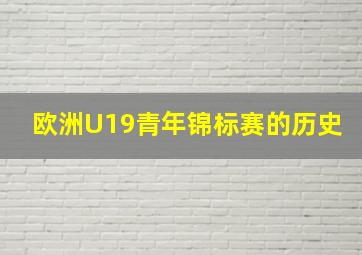 欧洲U19青年锦标赛的历史